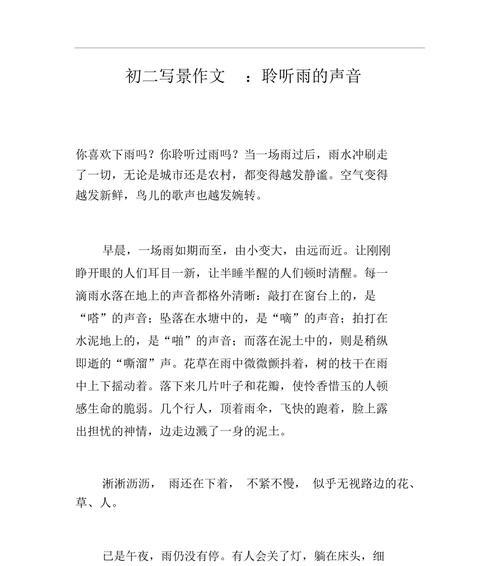 初二写景作文 ：聆听雨的声音

你喜欢下雨吗？你聆听过雨吗？当一场雨过后，雨水冲刷走了一切，无论是城市还是农村，都变得越发静谧。空气变得越发新鲜，鸟儿的歌声也越发婉转。

早晨，一场雨如期而至，由小变大，由远而近。让刚刚睁开眼的人们耳目一新，让半睡半醒的人们顿时清醒。每一滴雨水落在地上的声音都格外清晰：敲打在窗台上的，是“嗒”的声音；坠落在水塘中的，是“嘀”的声音；拍打在水泥地上的，是“啪”的声音；而落在泥土中的，则是稍纵即逝的“嘶溜”声。花草在雨中微微颤抖着，树的枝干在雨中上下摇动着。落下来几片叶子和花瓣，使怜香惜玉的人顿感生命的脆弱。几个行人，顶着雨伞，飞快的跑着，脸上露出担忧的神情，边走边溅了一身的泥土。

淅淅沥沥， 雨还在下着， 不紧不慢， 似乎无视路边的花、草、人。

已是午夜，雨仍没有停。有人会关了灯，躺在床头，细